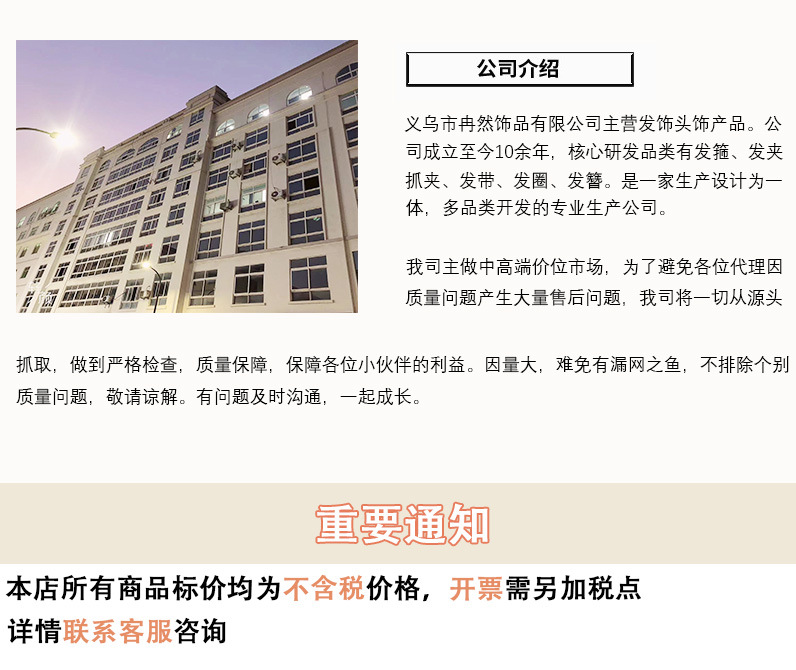 公司介绍

义乌市冉然饰品有限公司主营发饰头饰产品。公司成立至今10余年，核心研发品类有发箍、发夹抓夹、发带、发圈、发簪。是一家生产设计为一体，多品类开发的专业生产公司。

我司主做中高端价位市场，为了避免各位代理因质量问题产生大量售后问题，我司将一切从源头抓取，做到严格检查，质量保障，保障各位小伙伴的利益。因量大，难免有漏网之鱼，不排除个别质量问题，敬请谅解。有问题及时沟通，一起成长。

重要通知

本店所有商品标价均为不含税价格，开票需另加税点
详情联系客服咨询